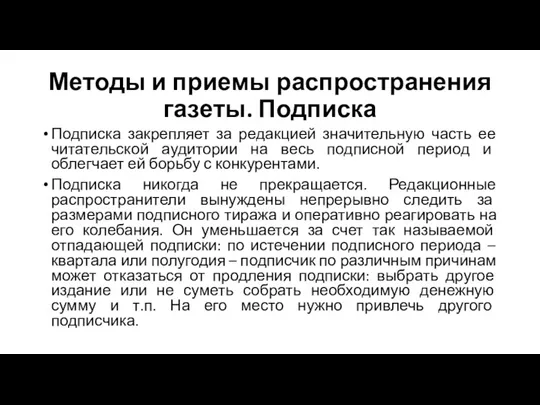 Методы и приемы распространения газеты. Подписка

• Подписка закрепляет за редакцией значительную часть ее читательской аудитории на весь подписной период и облегчает ей борьбу с конкурентами.

• Подписка никогда не прекращается. Редакционные распространители вынуждены непрерывно следить за размерами подписного тиража и оперативно реагировать на его колебания. Он уменьшается за счет так называемой отпадающей подписки: по истечении подписного периода – квартала или полугодия – подписчик по различным причинам может отказаться от продления подписки: выбрать другое издание или не суметь собрать необходимую денежную сумму и т.п. На его место нужно привлечь другого подписчика.